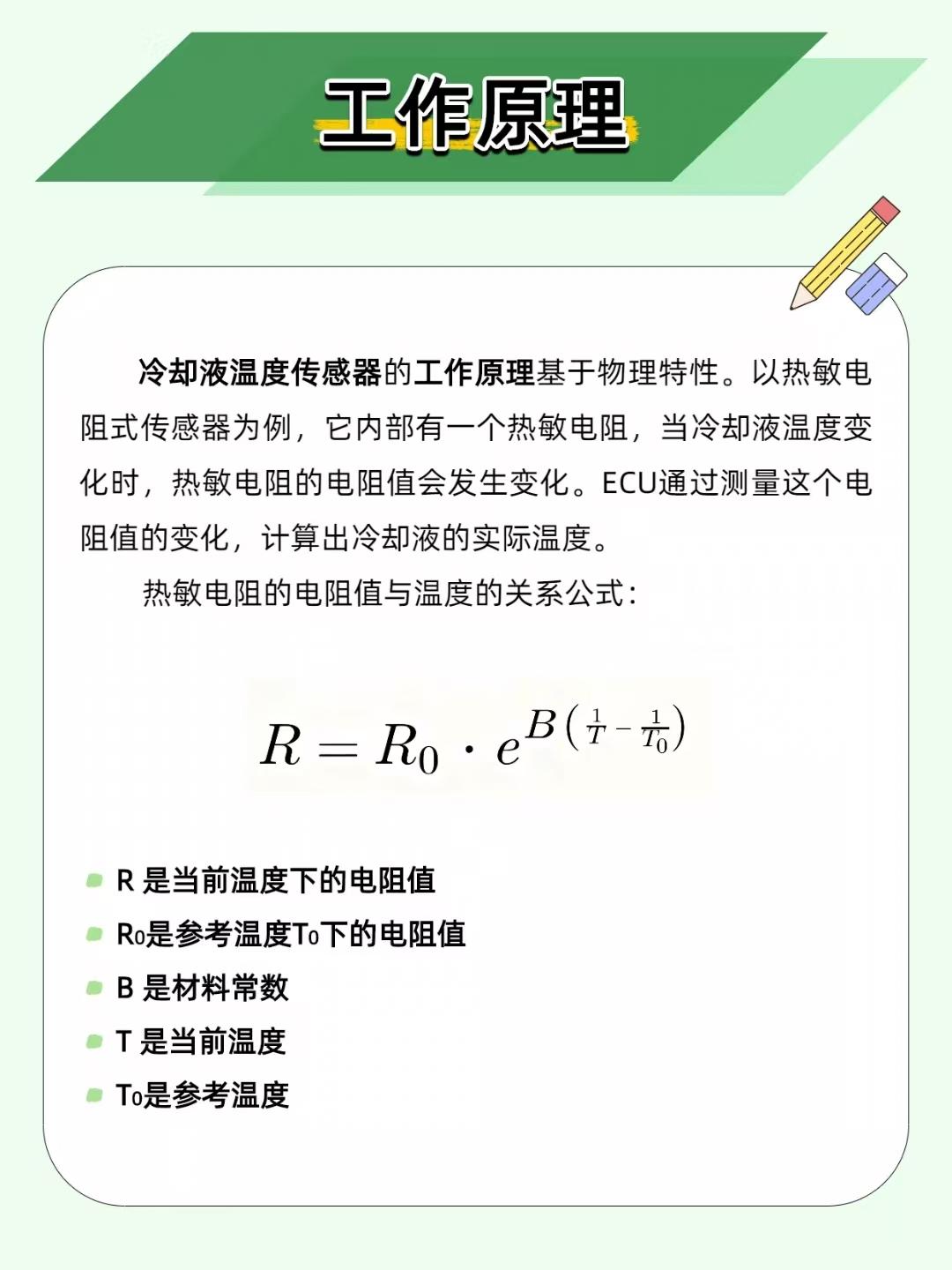 工作原理

冷却液温度传感器的工作原理基于物理特性。以热敏电阻式传感器为例，它内部有一个热敏电阻，当冷却液温度变化时，热敏电阻的电阻值会发生变化。ECU通过测量这个电阻值的变化，计算出冷却液的实际温度。

热敏电阻的电阻值与温度的关系公式：

$R = R_0 \cdot e^{B\left(\frac{1}{T} - \frac{1}{T_0}\right)}$

R 是当前温度下的电阻值
$R_0$是参考温度$T_0$下的电阻值
B 是材料常数
T 是当前温度
$T_0$是参考温度